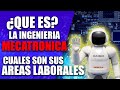 ¿QUE ES?
LA INGENIERIA
MECATRONICA
CUALES SON SUS
AREAS LABORALES